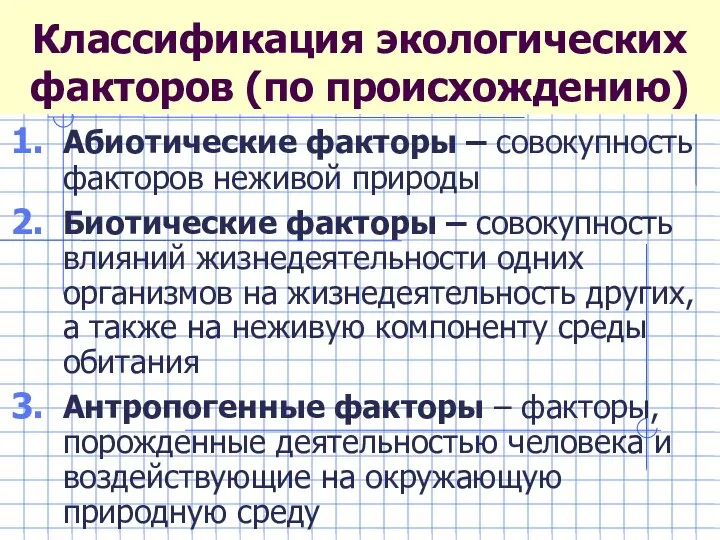 Классификация экологических факторов (по происхождению)

1. Абиотические факторы – совокупность факторов неживой природы

2. Биотические факторы – совокупность влияний жизнедеятельности одних организмов на жизнедеятельность других, а также на неживую компоненту среды обитания

3. Антропогенные факторы – факторы, порожденные деятельностью человека и воздействующие на окружающую природную среду